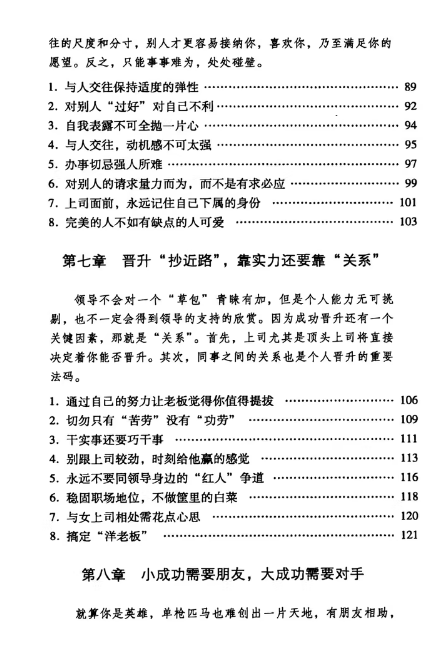 往的尺度和分寸，别人才更容易接纳你，喜欢你，乃至满足你的愿望。反之，只能事事难为，处处碰壁。

1.与人交往保持适度的弹性 89
2.对别人“过好”对自己不利 92
3.自我表露不可全抛一片心 94
4.与人交往，动机感不可太强 95
5.办事切忌强人所难 97
6.对别人的请求量力而为，而不是有求必应 99
7.上司面前，永远记住自己下属的身份 101
8.完美的人不如有缺点的人可爱 103

第七章 晋升“抄近路”，靠实力还要靠“关系”

领导不会对一个“草包”青睐有加，但是个人能力无可挑剔，也不一定会得到领导的支持的欣赏。因为成功晋升还有一个关键因素，那就是“关系”。首先，上司尤其是顶头上司将直接决定着你能否晋升。其次，同事之间的关系也是个人晋升的重要法码。

1.通过自己的努力让老板觉得你值得提拔 106
2.切勿只有“苦劳”没有“功劳” 109
3.干实事还要巧干事 111
4.别跟上司较劲，时刻给他赢的感觉 113
5.永远不要同领导身边的“红人”争道 116
6.稳固职场地位，不做筐里的白菜 118
7.与女上司相处需花点心思 120
8.搞定“洋老板” 121

第八章 小成功需要朋友，大成功需要对手

就算你是英雄，单枪匹马也难创出一片天地，有朋友相助，